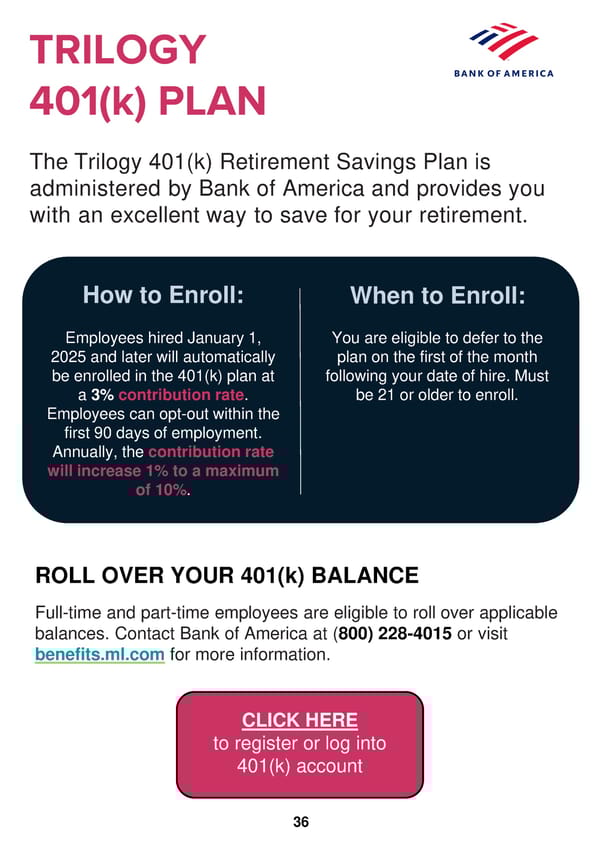 TRILOGY
401(k) PLAN

BANK OF AMERICA

The Trilogy 401(k) Retirement Savings Plan is administered by Bank of America and provides you with an excellent way to save for your retirement.

How to Enroll:

Employees hired January 1, 2025 and later will automatically be enrolled in the 401(k) plan at a 3% contribution rate. Employees can opt-out within the first 90 days of employment. Annually, the contribution rate will increase 1% to a maximum of 10%.

When to Enroll:

You are eligible to defer to the plan on the first of the month following your date of hire. Must be 21 or older to enroll.

ROLL OVER YOUR 401(k) BALANCE

Full-time and part-time employees are eligible to roll over applicable balances. Contact Bank of America at (800) 228-4015 or visit benefits.ml.com for more information.

CLICK HERE
to register or log into
401(k) account

36